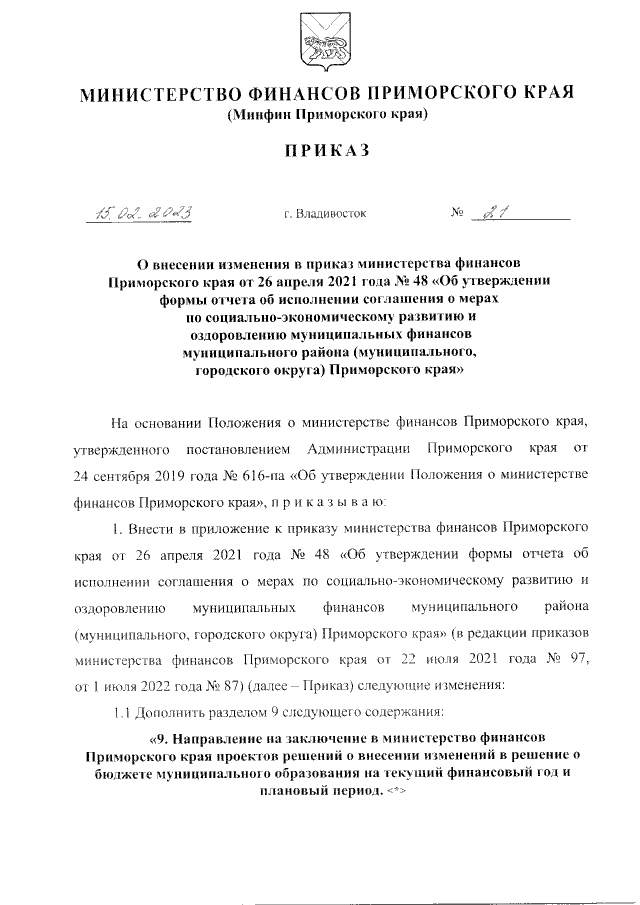 МИНИСТЕРСТВО ФИНАНСОВ ПРИМОРСКОГО КРАЯ
(Минфин Приморского края)

ПРИКАЗ

15.02.2023 г. Владивосток № 21

О внесении изменения в приказ министерства финансов Приморского края от 26 апреля 2021 года № 48 «Об утверждении формы отчета об исполнении соглашения о мерах по социально-экономическому развитию и оздоровлению муниципальных финансов муниципального района (муниципального, городского округа) Приморского края»

На основании Положения о министерстве финансов Приморского края, утвержденного постановлением Администрации Приморского края от 24 сентября 2019 года № 616-па «Об утверждении Положения о министерстве финансов Приморского края», п р и к а з ы в а ю:

1. Внести в приложение к приказу министерства финансов Приморского края от 26 апреля 2021 года № 48 «Об утверждении формы отчета об исполнении соглашения о мерах по социально-экономическому развитию и оздоровлению муниципальных финансов муниципального района (муниципального, городского округа) Приморского края» (в редакции приказов министерства финансов Приморского края от 22 июля 2021 года № 97, от 1 июля 2022 года № 87) (далее – Приказ) следующие изменения:

1.1 Дополнить разделом 9 следующего содержания:

«9. Направление на заключение в министерство финансов Приморского края проектов решений о внесении изменений в решение о бюджете муниципального образования на текущий финансовый год и плановый период. <*>